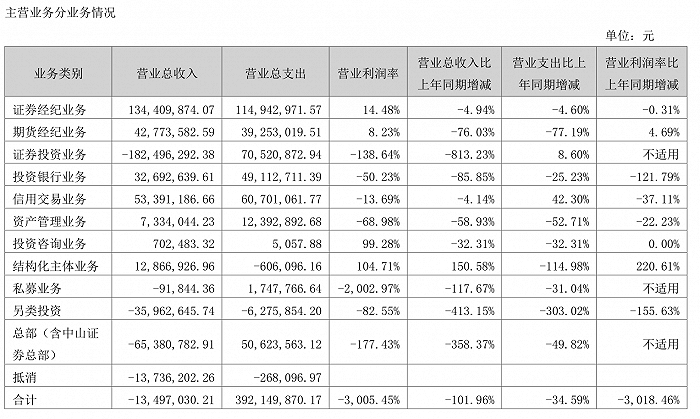 主营业务分业务情况

单位：元

| 业务类别 | 营业总收入 | 营业总支出 | 营业利润率 | 营业总收入比上年同期增减 | 营业支出比上年同期增减 | 营业利润率比上年同期增减 |
|---|---|---|---|---|---|---|
| 证券经纪业务 | 134，409，874.07 | 114，942，971.57 | 14.48% | -4.94% | -4.60% | -0.31% |
| 期货经纪业务 | 42，773，582.59 | 39，253，019.51 | 8.23% | -76.03% | -77.19% | 4.69% |
| 证券投资业务 | -182，496，292.38 | 70，520，872.94 | -138.64% | -813.23% | 8.60% | 不适用 |
| 投资银行业务 | 32，692，639.61 | 49，112，711.39 | -50.23% | -85.85% | -25.23% | -121.79% |
| 信用交易业务 | 53，391，186.66 | 60，701，061.77 | -13.69% | -4.14% | 42.30% | -37.11% |
| 资产管理业务 | 7，334，044.23 | 12，392，892.68 | -68.98% | -58.93% | -52.71% | -22.23% |
| 投资咨询业务 | 702，483.32 | 5，057.88 | 99.28% | -32.31% | -32.31% | 0.00% |
| 结构化主体业务 | 12，866，926.96 | -606，096.16 | 104.71% | 150.58% | -114.98% | 220.61% |
| 私募业务 | -91，844.36 | 1，747，766.64 | -2，002.97% | -117.67% | -31.04% | 不适用 |
| 另类投资 | -35，962，645.74 | -6，275，854.20 | -82.55% | -413.15% | -303.02% | -155.63% |
| 总部（含中山证券总部） | -65，380，782.91 | 50，623，563.12 | -177.43% | -358.37% | -49.82% | 不适用 |
| 抵消 | -13，736，202.26 | -268，096.97 | | | | |
| 合计 | -13，497，030.21 | 392，149，870.17 | -3，005.45% | -101.96% | -34.59% | -3，018.46% |